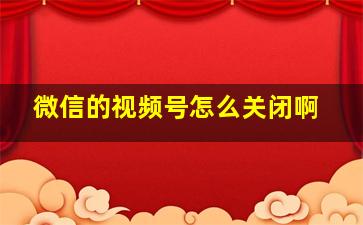 微信的视频号怎么关闭啊